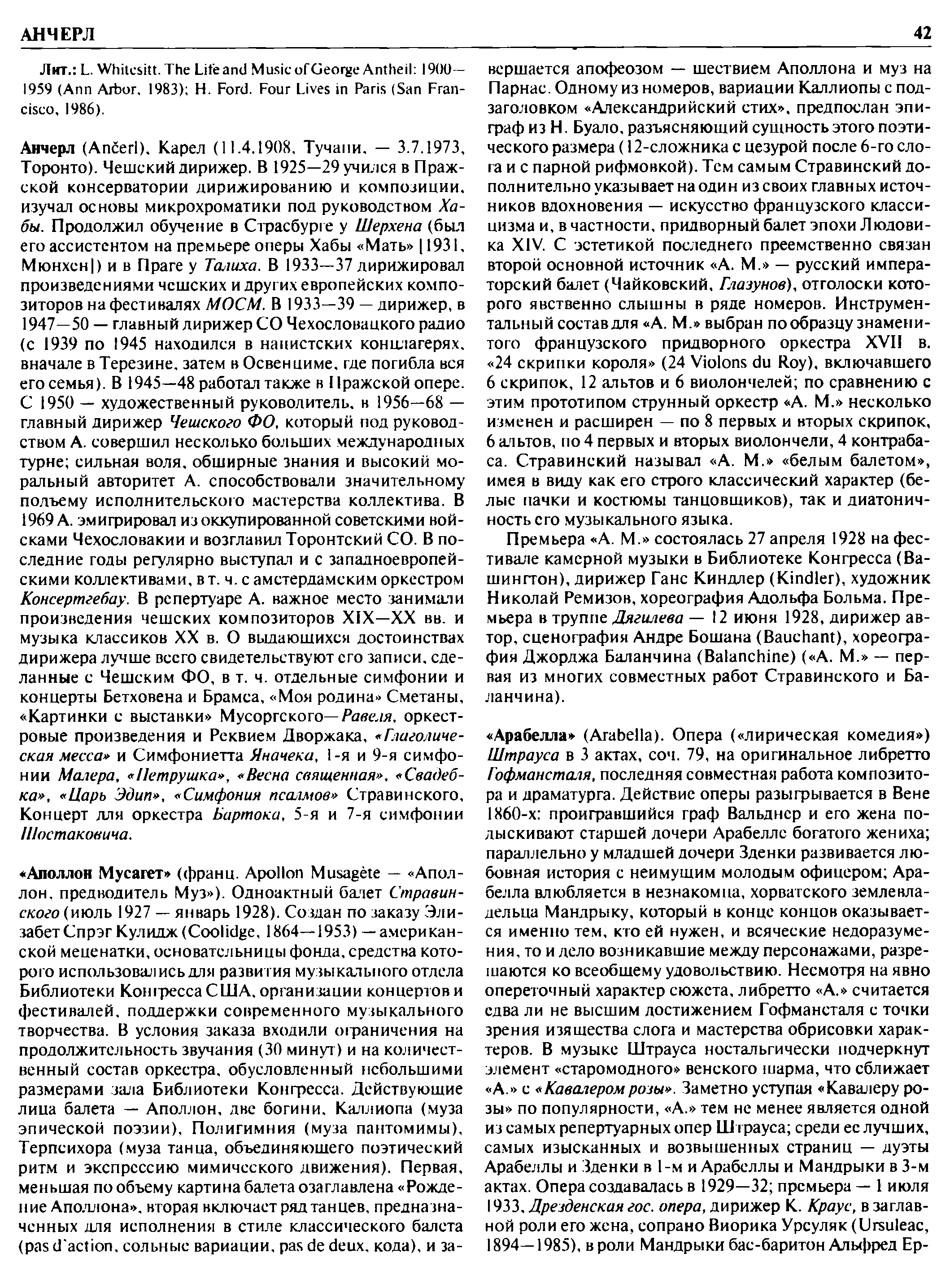 АНЧЕРЛ

42

Лит.: L. Whitesitt. The Life and Music of George Antheil: 1900—1959 (Ann Arbor, 1983); H. Ford. Four Lives in Paris (San Francisco, 1986).

Анчерл (Ančerl), Карел (11.4.1908, Тучапи, — 3.7.1973, Торонто). Чешский дирижер. В 1925—29 учился в Пражской консерватории дирижированию и композиции, изучал основы микрохроматики под руководством Хабы. Продолжил обучение в Страсбурге у Шерхена (был его ассистентом на премьере оперы Хабы «Мать» [1931, Мюнхен]) и в Праге у Талиха. В 1933—37 дирижировал произведениями чешских и других европейских композиторов на фестивалях МОСМ. В 1933—39 — дирижер, в 1947—50 — главный дирижер СО Чехословацкого радио (с 1939 по 1945 находился в нацистских концлагерях, вначале в Терезине, затем в Освенциме, где погибла вся его семья). В 1945—48 работал также в Пражской опере. С 1950 — художественный руководитель, в 1956—68 — главный дирижер Чешского ФО, который под руководством А. совершил несколько больших международных турне; сильная воля, обширные знания и высокий моральный авторитет А. способствовали значительному подъему исполнительского мастерства коллектива. В 1969 А. эмигрировал из оккупированной советскими войсками Чехословакии и возглавил Торонтский СО. В последние годы регулярно выступал и с западноевропейскими коллективами, в т. ч. с амстердамским оркестром Консертгебау. В репертуаре А. важное место занимали произведения чешских композиторов XIX—XX вв. и музыка классиков XX в. О выдающихся достоинствах дирижера лучше всего свидетельствуют его записи, сделанные с Чешским ФО, в т. ч. отдельные симфонии и концерты Бетховена и Брамса, «Моя родина» Сметаны, «Картинки с выставки» Мусоргского—Равеля, оркестровые произведения и Реквием Дворжака, «Глаголическая месса» и Симфониетта Яначека, 1-я и 9-я симфонии Малера, «Петрушка», «Весна священная», «Свадебка», «Царь Эдип», «Симфония псалмов» Стравинского, Концерт для оркестра Бартока, 5-я и 7-я симфонии Шостаковича.

«Аполлон Мусагет» (франц. Apollon Musagète — «Аполлон, предводитель Муз»). Одноактный балет Стравинского (июль 1927 — январь 1928). Создан по заказу Элизабет Спрэг Кулидж (Coolidge, 1864—1953) — американской меценатки, основательницы фонда, средства которого использовались для развития музыкального отдела Библиотеки Конгресса США, организации концертов и фестивалей, поддержки современного музыкального творчества. В условия заказа входили ограничения на продолжительность звучания (30 минут) и на количественный состав оркестра, обусловленный небольшими размерами зала Библиотеки Конгресса. Действующие лица балета — Аполлон, две богини, Каллиопа (муза эпической поэзии), Полигимния (муза пантомимы), Терпсихора (муза танца, объединяющего поэтический ритм и экспрессию мимического движения). Первая, меньшая по объему картина балета озаглавлена «Рождение Аполлона», вторая включает ряд танцев, предназначенных для исполнения в стиле классического балета (pas d'action, сольные вариации, pas de deux, кода), и завершается апофеозом — шествием Аполлона и муз на Парнас. Одному из номеров, вариации Каллиопы с подзаголовком «Александрийский стих», предпослан эпиграф из Н. Буало, разъясняющий сущность этого поэтического размера (12-сложника с цезурой после 6-го слога и с парной рифмовкой). Тем самым Стравинский дополнительно указывает на один из своих главных источников вдохновения — искусство французского классицизма и, в частности, придворный балет эпохи Людовика XIV. С эстетикой последнего преемственно связан второй основной источник «А. М.» — русский императорский балет (Чайковский, Глазунов), отголоски которого явственно слышны в ряде номеров. Инструментальный состав для «А. М.» выбран по образцу знаменитого французского придворного оркестра XVII в. «24 скрипки короля» (24 Violons du Roy), включавшего 6 скрипок, 12 альтов и 6 виолончелей; по сравнению с этим прототипом струнный оркестр «А. М.» несколько изменен и расширен — по 8 первых и вторых скрипок, 6 альтов, по 4 первых и вторых виолончели, 4 контрабаса. Стравинский называл «А. М.» «белым балетом», имея в виду как его строго классический характер (белые пачки и костюмы танцовщиков), так и диатоничность его музыкального языка.

Премьера «А. М.» состоялась 27 апреля 1928 на фестивале камерной музыки в Библиотеке Конгресса (Вашингтон), дирижер Ганс Киндлер (Kindler), художник Николай Ремизов, хореография Адольфа Больма. Премьера в труппе Дягилева — 12 июня 1928, дирижер автор, сценография Андре Бошана (Bauchant), хореография Джорджа Баланчина (Balanchine) («А. М.» — первая из многих совместных работ Стравинского и Баланчина).

«Арабелла» (Arabella). Опера («лирическая комедия») Штрауса в 3 актах, соч. 79, на оригинальное либретто Гофмансталя, последняя совместная работа композитора и драматурга. Действие оперы разыгрывается в Вене 1860-х: проигравшийся граф Вальднер и его жена подыскивают старшей дочери Арабелле богатого жениха; параллельно у младшей дочери Зденки развивается любовная история с неимущим молодым офицером; Арабелла влюбляется в незнакомца, хорватского землевладельца Мандрыку, который в конце концов оказывается именно тем, кто ей нужен, и всяческие недоразумения, то и дело возникавшие между персонажами, разрешаются ко всеобщему удовольствию. Несмотря на явно опереточный характер сюжета, либретто «А.» считается едва ли не высшим достижением Гофмансталя с точки зрения изящества слога и мастерства обрисовки характеров. В музыке Штрауса ностальгически подчеркнут элемент «старомодного» венского шарма, что сближает «А.» с «Кавалером розы». Заметно уступая «Кавалеру розы» по популярности, «А.» тем не менее является одной из самых репертуарных опер Штрауса; среди ее лучших, самых изысканных и возвышенных страниц — дуэты Арабеллы и Зденки в 1-м и Арабеллы и Мандрыки в 3-м актах. Опера создавалась в 1929—32; премьера — 1 июля 1933, Дрезденская гос. опера, дирижер К. Краус, в заглавной роли его жена, сопрано Виорика Урсуляк (Ursuleac, 1894—1985), в роли Мандрыки бас-баритон Альфред Ер-